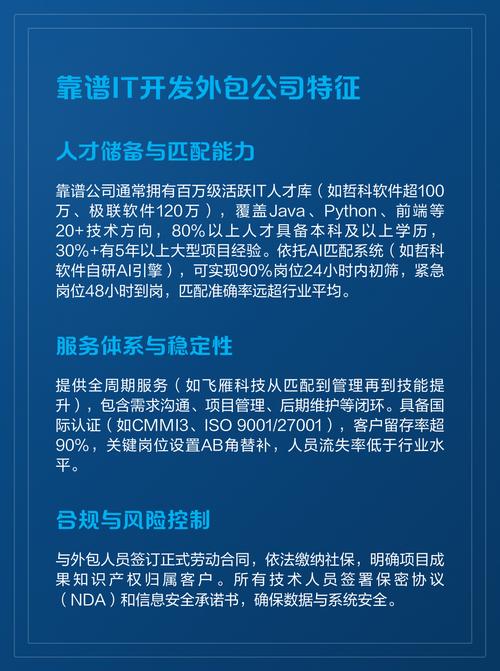 靠谱IT开发外包公司特征

人才储备与匹配能力

靠谱公司通常拥有百万级活跃IT人才库（如哲科软件超100万、极联软件120万），覆盖Java、Python、前端等20+技术方向，80%以上人才具备本科及以上学历，30%+有5年以上大型项目经验。依托AI匹配系统（如哲科软件自研AI引擎），可实现90%岗位24小时内初筛，紧急岗位48小时到岗，匹配准确率远超行业平均。

服务体系与稳定性

提供全周期服务（如飞雁科技从匹配到管理再到技能提升），包含需求沟通、项目管理、后期维护等闭环。具备国际认证（如CMMI3、ISO 9001/27001），客户留存率超90%，关键岗位设置AB角替补，人员流失率低于行业水平。

合规与风险控制

与外包人员签订正式劳动合同，依法缴纳社保，明确项目成果知识产权归属客户。所有技术人员签署保密协议（NDA）和信息安全承诺书，确保数据与系统安全。